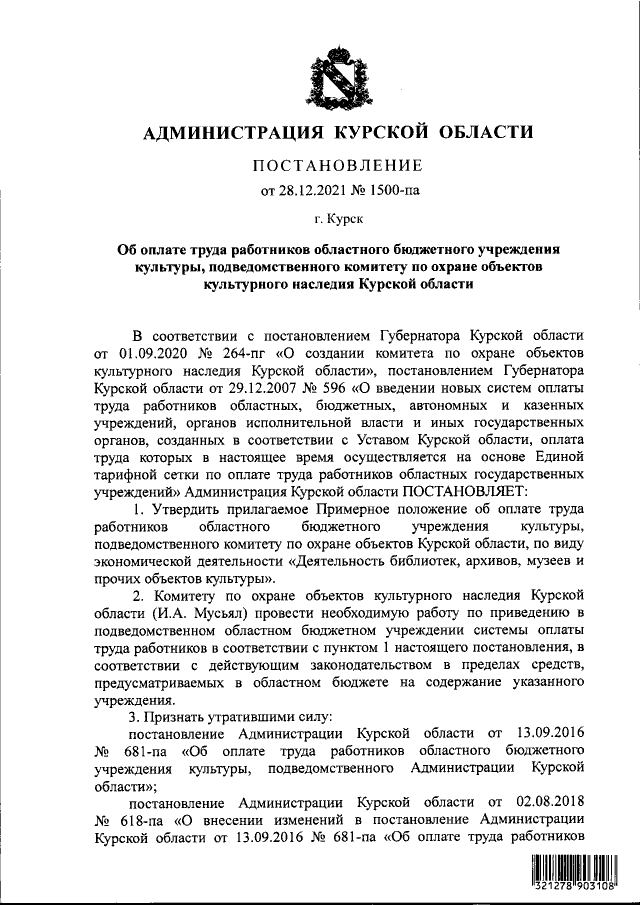 АДМИНИСТРАЦИЯ КУРСКОЙ ОБЛАСТИ

ПОСТАНОВЛЕНИЕ

от 28.12.2021 № 1500-па

г. Курск

Об оплате труда работников областного бюджетного учреждения культуры, подведомственного комитету по охране объектов культурного наследия Курской области

В соответствии с постановлением Губернатора Курской области от 01.09.2020 № 264-пг «О создании комитета по охране объектов культурного наследия Курской области», постановлением Губернатора Курской области от 29.12.2007 № 596 «О введении новых систем оплаты труда работников областных, бюджетных, автономных и казенных учреждений, органов исполнительной власти и иных государственных органов, созданных в соответствии с Уставом Курской области, оплата труда которых в настоящее время осуществляется на основе Единой тарифной сетки по оплате труда работников областных государственных учреждений» Администрация Курской области ПОСТАНОВЛЯЕТ:

1. Утвердить прилагаемое Примерное положение об оплате труда работников областного бюджетного учреждения культуры, подведомственного комитету по охране объектов Курской области, по виду экономической деятельности «Деятельность библиотек, архивов, музеев и прочих объектов культуры».

2. Комитету по охране объектов культурного наследия Курской области (И.А. Мусьял) провести необходимую работу по приведению в подведомственном областном бюджетном учреждении системы оплаты труда работников в соответствии с пунктом 1 настоящего постановления, в соответствии с действующим законодательством в пределах средств, предусматриваемых в областном бюджете на содержание указанного учреждения.

3. Признать утратившими силу:

постановление Администрации Курской области от 13.09.2016 № 681-па «Об оплате труда работников областного бюджетного учреждения культуры, подведомственного Администрации Курской области»;

постановление Администрации Курской области от 02.08.2018 № 618-па «О внесении изменений в постановление Администрации Курской области от 13.09.2016 № 681-па «Об оплате труда работников

321278 903108